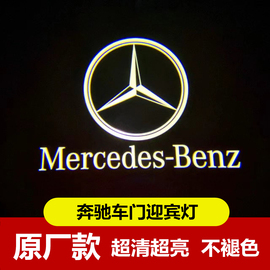 Mercedes-Benz

奔驰车门迎宾灯

原厂款 超清超亮 不褪色